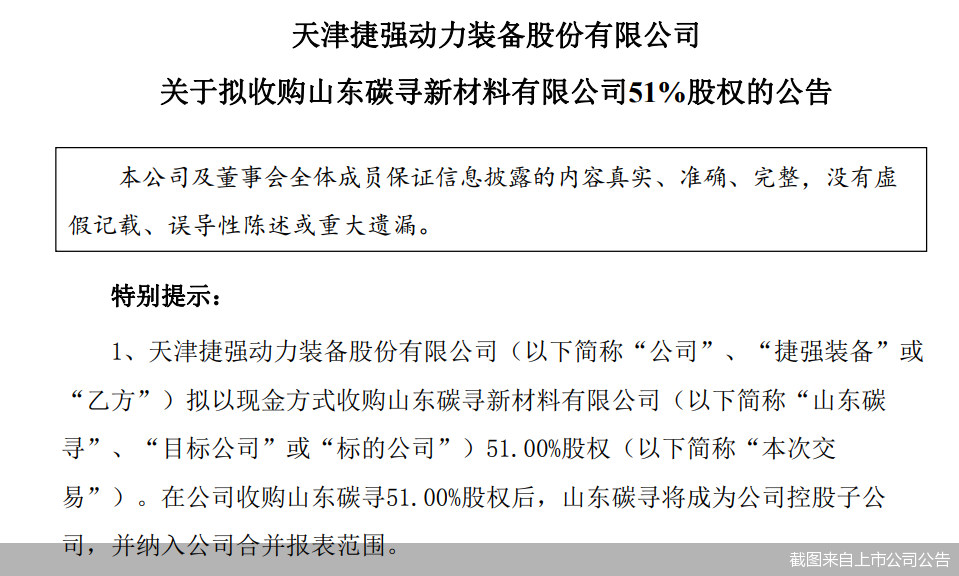 天津捷强动力装备股份有限公司

关于拟收购山东碳寻新材料有限公司51%股权的公告

本公司及董事会全体成员保证信息披露的内容真实、准确、完整，没有虚假记载、误导性陈述或重大遗漏。

特别提示：

1、天津捷强动力装备股份有限公司（以下简称“公司”、“捷强装备”或“乙方”）拟以现金方式收购山东碳寻新材料有限公司（以下简称“山东碳寻”、“目标公司”或“标的公司”）51.00%股权（以下简称“本次交易”）。在公司收购山东碳寻51.00%股权后，山东碳寻将成为公司控股子公司，并纳入公司合并报表范围。

截图来自上市公司公告